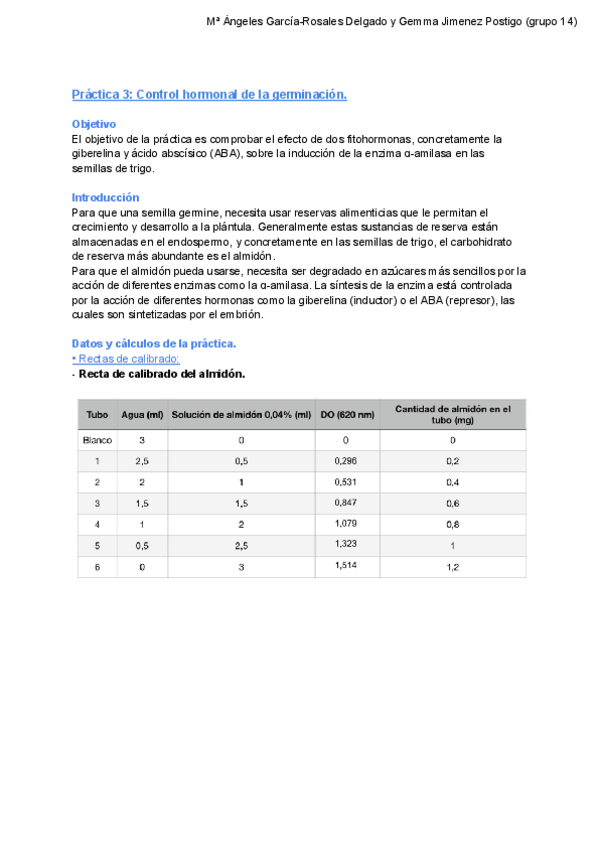 Mª Ángeles García-Rosales Delgado y Gemma Jimenez Postigo (grupo 14)

Práctica 3: Control hormonal de la germinación.

Objetivo
El objetivo de la práctica es comprobar el efecto de dos fitohormonas, concretamente la giberelina y ácido abscísico (ABA), sobre la inducción de la enzima α-amilasa en las semillas de trigo.

Introducción
Para que una semilla germine, necesita usar reservas alimenticias que le permitan el crecimiento y desarrollo a la plántula. Generalmente estas sustancias de reserva están almacenadas en el endospermo, y concretamente en las semillas de trigo, el carbohidrato de reserva más abundante es el almidón.
Para que el almidón pueda usarse, necesita ser degradado en azúcares más sencillos por la acción de diferentes enzimas como la α-amilasa. La síntesis de la enzima está controlada por la acción de diferentes hormonas como la giberelina (inductor) o el ABA (represor), las cuales son sintetizadas por el embrión.

Datos y cálculos de la práctica.
• Rectas de calibrado:
- Recta de calibrado del almidón.

| Tubo | Agua (ml) | Solución de almidón 0,04% (ml) | DO (620 nm) | Cantidad de almidón en el tubo (mg) |
|---|---|---|---|---|
| Blanco | 3 | 0 | 0 | 0 |
| 1 | 2,5 | 0,5 | 0,296 | 0,2 |
| 2 | 2 | 1 | 0,531 | 0,4 |
| 3 | 1,5 | 1,5 | 0,847 | 0,6 |
| 4 | 1 | 2 | 1,079 | 0,8 |
| 5 | 0,5 | 2,5 | 1,323 | 1 |
| 6 | 0 | 3 | 1,514 | 1,2 |